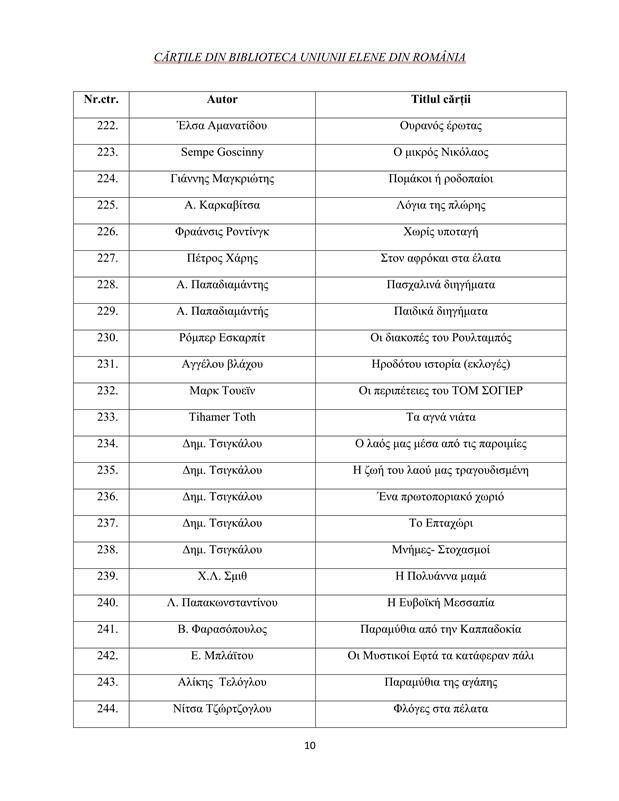 CĂRȚILE DIN BIBLIOTECA UNIUNII ELENE DIN ROMÂNIA

| Nr.ctr. | Autor | Titlul cărții |
|---|---|---|
| 222. | Έλσα Αμανατίδου | Ουρανός έρωτας |
| 223. | Sempe Goscinny | Ο μικρός Νικόλαος |
| 224. | Γιάννης Μαγκριώτης | Πομάκοι ή ροδοπαίοι |
| 225. | Α. Καρκαβίτσα | Λόγια της πλώρης |
| 226. | Φραάνσις Ροντίνγκ | Χωρίς υποταγή |
| 227. | Πέτρος Χάρης | Στον αφρόκαι στα έλατα |
| 228. | Α. Παπαδιαμάντης | Πασχαλινά διηγήματα |
| 229. | Α. Παπαδιαμάντής | Παιδικά διηγήματα |
| 230. | Ρόμπερ Εσκαρπίτ | Οι διακοπές του Ρουλταμπός |
| 231. | Αγγέλου βλάχου | Ηροδότου ιστορία (εκλογές) |
| 232. | Μαρκ Τουεϊν | Οι περιπέτειες του ΤΟΜ ΣΟΓΙΕΡ |
| 233. | Tihamer Toth | Τα αγνά νιάτα |
| 234. | Δημ. Τσιγκάλου | Ο λαός μας μέσα από τις παροιμίες |
| 235. | Δημ. Τσιγκάλου | Η ζωή του λαού μας τραγουδισμένη |
| 236. | Δημ. Τσιγκάλου | Ένα πρωτοποριακό χωριό |
| 237. | Δημ. Τσιγκάλου | Το Επταχώρι |
| 238. | Δημ. Τσιγκάλου | Μνήμες- Στοχασμοί |
| 239. | Χ.Λ. Σμιθ | Η Πολυάννα μαμά |
| 240. | Λ. Παπακωνσταντίνου | Η Ευβοϊκή Μεσσαπία |
| 241. | Β. Φαρασόπουλος | Παραμύθια από την Καππαδοκία |
| 242. | Ε. Μπλάϊτου | Οι Μυστικοί Εφτά τα κατάφεραν πάλι |
| 243. | Αλίκης Τελόγλου | Παραμύθια της αγάπης |
| 244. | Νίτσα Τζώρτζογλου | Φλόγες στα πέλατα |

10